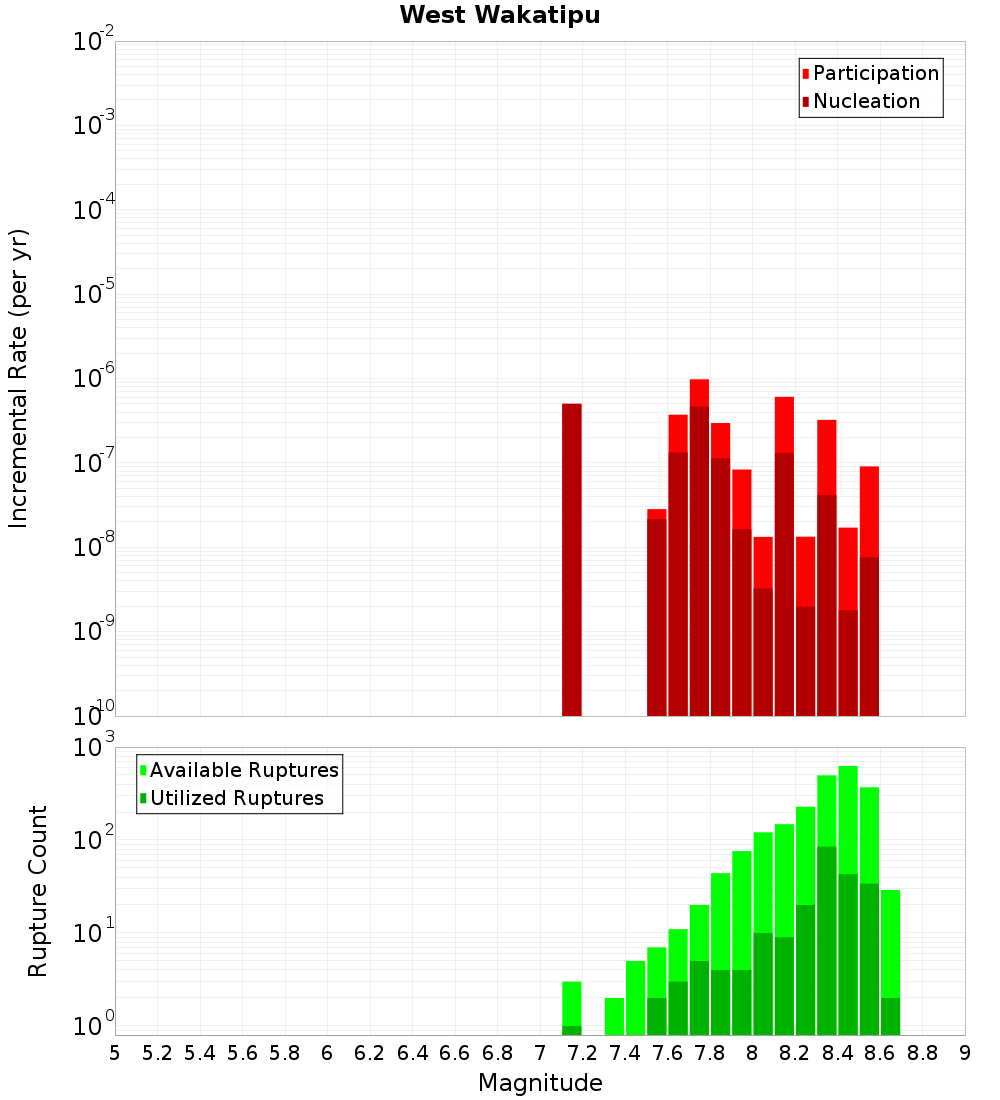 West Wakatipu

Participation
Nucleation

Incremental Rate (per yr)

$10^{-2}$
$10^{-3}$
$10^{-4}$
$10^{-5}$
$10^{-6}$
$10^{-7}$
$10^{-8}$
$10^{-9}$
$10^{-10}$

Available Ruptures
Utilized Ruptures

Rupture Count

$10^{3}$
$10^{2}$
$10^{1}$
$10^{0}$

5 5.2 5.4 5.6 5.8 6 6.2 6.4 6.6 6.8 7 7.2 7.4 7.6 7.8 8 8.2 8.4 8.6 8.8 9

Magnitude